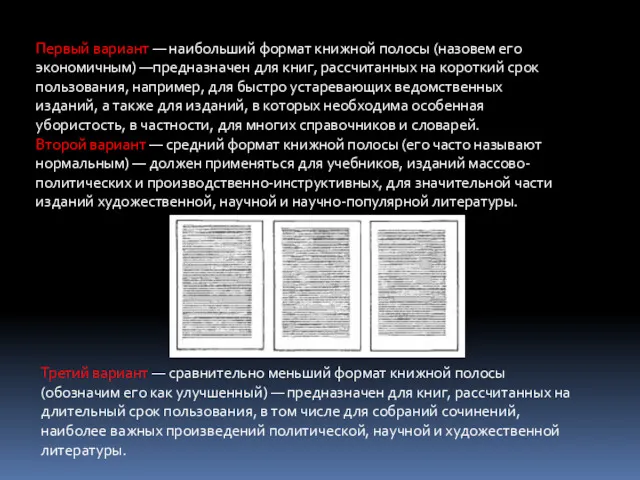 Первый вариант — наибольший формат книжной полосы (назовем его экономичным) —предназначен для книг, рассчитанных на короткий срок пользования, например, для быстро устаревающих ведомственных изданий, а также для изданий, в которых необходима особенная убористость, в частности, для многих справочников и словарей.
Второй вариант — средний формат книжной полосы (его часто называют нормальным) — должен применяться для учебников, изданий массово-политических и производственно-инструктивных, для значительной части изданий художественной, научной и научно-популярной литературы.

Третий вариант — сравнительно меньший формат книжной полосы (обозначим его как улучшенный) — предназначен для книг, рассчитанных на длительный срок пользования, в том числе для собраний сочинений, наиболее важных произведений политической, научной и художественной литературы.